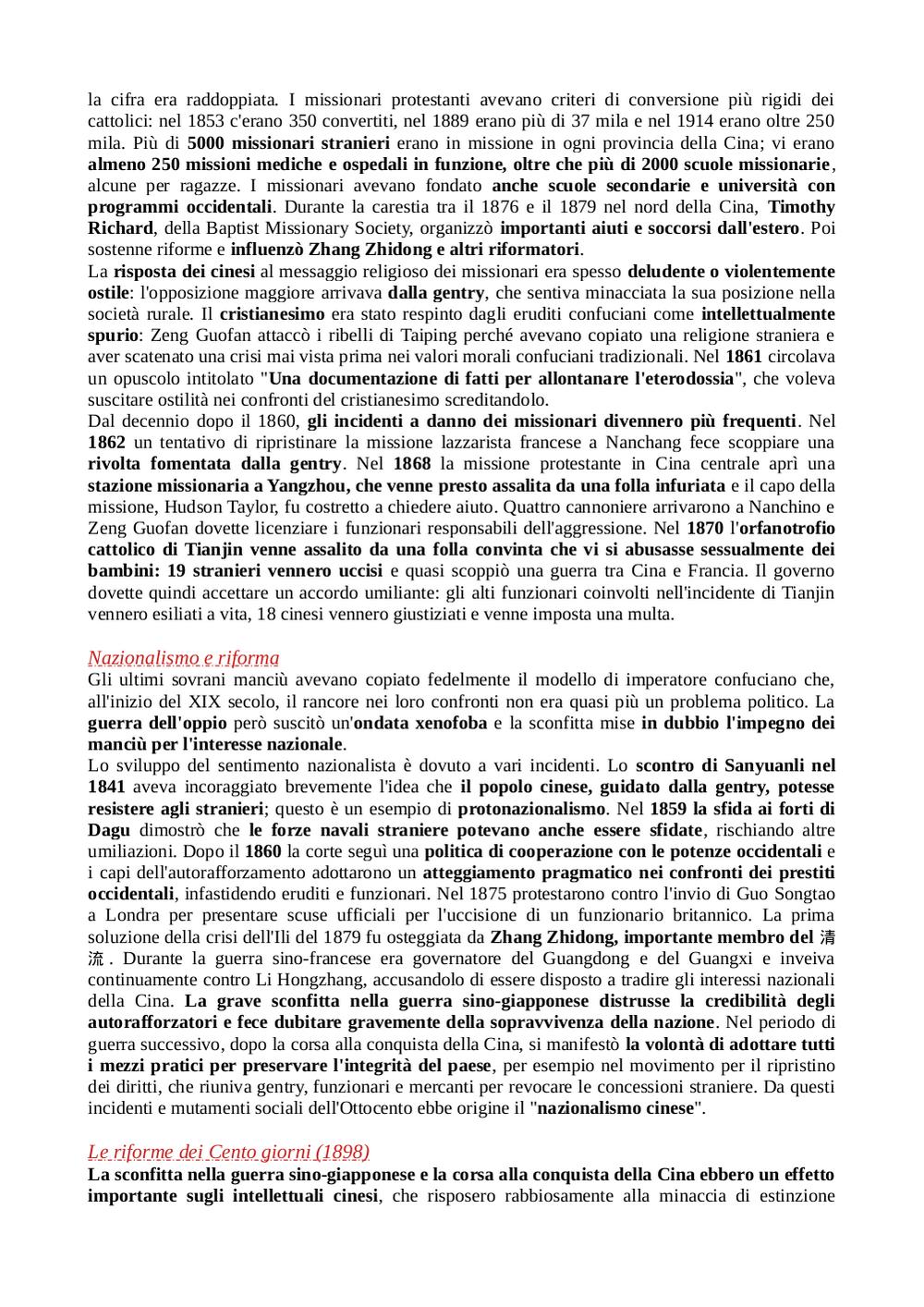 la cifra era raddoppiata. I missionari protestanti avevano criteri di conversione più rigidi dei cattolici: nel 1853 c'erano 350 convertiti, nel 1889 erano più di 37 mila e nel 1914 erano oltre 250 mila. Più di 5000 missionari stranieri erano in missione in ogni provincia della Cina; vi erano almeno 250 missioni mediche e ospedali in funzione, oltre che più di 2000 scuole missionarie, alcune per ragazze. I missionari avevano fondato anche scuole secondarie e università con programmi occidentali. Durante la carestia tra il 1876 e il 1879 nel nord della Cina, Timothy Richard, della Baptist Missionary Society, organizzò importanti aiuti e soccorsi dall'estero. Poi sostenne riforme e influenzò Zhang Zhidong e altri riformatori.
La risposta dei cinesi al messaggio religioso dei missionari era spesso deludente o violentemente ostile: l'opposizione maggiore arrivava dalla gentry, che sentiva minacciata la sua posizione nella società rurale. Il cristianesimo era stato respinto dagli eruditi confuciani come intellettualmente spurio: Zeng Guofan attaccò i ribelli di Taiping perché avevano copiato una religione straniera e aver scatenato una crisi mai vista prima nei valori morali confuciani tradizionali. Nel 1861 circolava un opuscolo intitolato "Una documentazione di fatti per allontanare l'eterodossia", che voleva suscitare ostilità nei confronti del cristianesimo screditandolo.
Dal decennio dopo il 1860, gli incidenti a danno dei missionari divennero più frequenti. Nel 1862 un tentativo di ripristinare la missione lazzarista francese a Nanchang fece scoppiare una rivolta fomentata dalla gentry. Nel 1868 la missione protestante in Cina centrale aprì una stazione missionaria a Yangzhou, che venne presto assalita da una folla infuriata e il capo della missione, Hudson Taylor, fu costretto a chiedere aiuto. Quattro cannoniere arrivarono a Nanchino e Zeng Guofan dovette licenziare i funzionari responsabili dell'aggressione. Nel 1870 l'orfanotrofio cattolico di Tianjin venne assalito da una folla convinta che vi si abusasse sessualmente dei bambini: 19 stranieri vennero uccisi e quasi scoppiò una guerra tra Cina e Francia. Il governo dovette quindi accettare un accordo umiliante: gli alti funzionari coinvolti nell'incidente di Tianjin vennero esiliati a vita, 18 cinesi vennero giustiziati e venne imposta una multa.

Nazionalismo e riforma
Gli ultimi sovrani manciù avevano copiato fedelmente il modello di imperatore confuciano che, all'inizio del XIX secolo, il rancore nei loro confronti non era quasi più un problema politico. La guerra dell'oppio però suscitò un'ondata xenofoba e la sconfitta mise in dubbio l'impegno dei manciù per l'interesse nazionale.
Lo sviluppo del sentimento nazionalista è dovuto a vari incidenti. Lo scontro di Sanyuanli nel 1841 aveva incoraggiato brevemente l'idea che il popolo cinese, guidato dalla gentry, potesse resistere agli stranieri; questo è un esempio di protonazionalismo. Nel 1859 la sfida ai forti di Dagu dimostrò che le forze navali straniere potevano anche essere sfidate, rischiando altre umiliazioni. Dopo il 1860 la corte seguì una politica di cooperazione con le potenze occidentali e i capi dell'autorafforzamento adottarono un atteggiamento pragmatico nei confronti dei prestiti occidentali, infastidendo eruditi e funzionari. Nel 1875 protestarono contro l'invio di Guo Songtao a Londra per presentare scuse ufficiali per l'uccisione di un funzionario britannico. La prima soluzione della crisi dell'Ili del 1879 fu osteggiata da Zhang Zhidong, importante membro del 清流. Durante la guerra sino-francese era governatore del Guangdong e del Guangxi e inveiva continuamente contro Li Hongzhang, accusandolo di essere disposto a tradire gli interessi nazionali della Cina. La grave sconfitta nella guerra sino-giapponese distrusse la credibilità degli autorafforzatori e fece dubitare gravemente della sopravvivenza della nazione. Nel periodo di guerra successivo, dopo la corsa alla conquista della Cina, si manifestò la volontà di adottare tutti i mezzi pratici per preservare l'integrità del paese, per esempio nel movimento per il ripristino dei diritti, che riuniva gentry, funzionari e mercanti per revocare le concessioni straniere. Da questi incidenti e mutamenti sociali dell'Ottocento ebbe origine il "nazionalismo cinese".

Le riforme dei Cento giorni (1898)
La sconfitta nella guerra sino-giapponese e la corsa alla conquista della Cina ebbero un effetto importante sugli intellettuali cinesi, che risposero rabbiosamente alla minaccia di estinzione